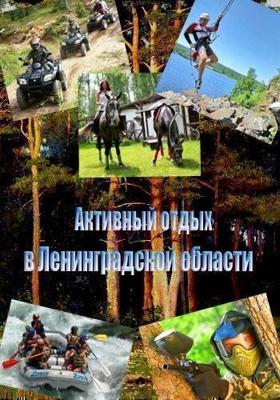 Активный отдых
в Ленинградской области